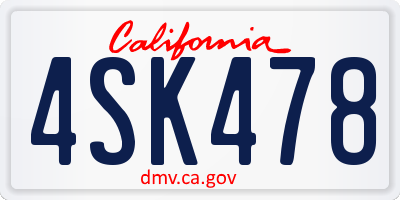 California

4SK478

dmv.ca.gov